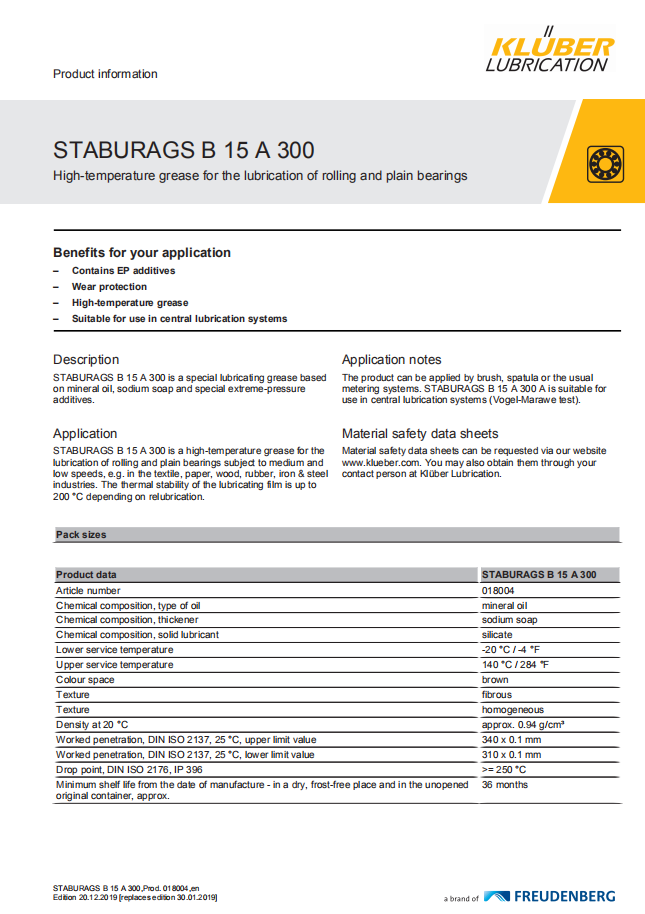 Product information

KLÜBER LUBRICATION

STABURAGS B 15 A 300

High-temperature grease for the lubrication of rolling and plain bearings

Benefits for your application

– Contains EP additives
– Wear protection
– High-temperature grease
– Suitable for use in central lubrication systems

Description

STABURAGS B 15 A 300 is a special lubricating grease based on mineral oil, sodium soap and special extreme-pressure additives.

Application

STABURAGS B 15 A 300 is a high-temperature grease for the lubrication of rolling and plain bearings subject to medium and low speeds, e.g. in the textile, paper, wood, rubber, iron & steel industries. The thermal stability of the lubricating film is up to 200 °C depending on relubrication.

Application notes

The product can be applied by brush, spatula or the usual metering systems. STABURAGS B 15 A 300 A is suitable for use in central lubrication systems (Vogel-Marawe test).

Material safety data sheets

Material safety data sheets can be requested via our website www.klueber.com. You may also obtain them through your contact person at Klüber Lubrication.

Pack sizes

| Product data | STABURAGS B 15 A 300 |
|---|---|
| Article number | 018004 |
| Chemical composition, type of oil | mineral oil |
| Chemical composition, thickener | sodium soap |
| Chemical composition, solid lubricant | silicate |
| Lower service temperature | -20 °C / -4 °F |
| Upper service temperature | 140 °C / 284 °F |
| Colour space | brown |
| Texture | fibrous |
| Texture | homogeneous |
| Density at 20 °C | approx. 0.94 g/cm³ |
| Worked penetration, DIN ISO 2137, 25 °C, upper limit value | 340 x 0.1 mm |
| Worked penetration, DIN ISO 2137, 25 °C, lower limit value | 310 x 0.1 mm |
| Drop point, DIN ISO 2176, IP 396 | >= 250 °C |
| Minimum shelf life from the date of manufacture - in a dry, frost-free place and in the unopened original container, approx. | 36 months |

STABURAGS B 15 A 300, Prod. 018004, en
Edition 20.12.2019 [replaces edition 30.01.2019]

a brand of FREUDENBERG